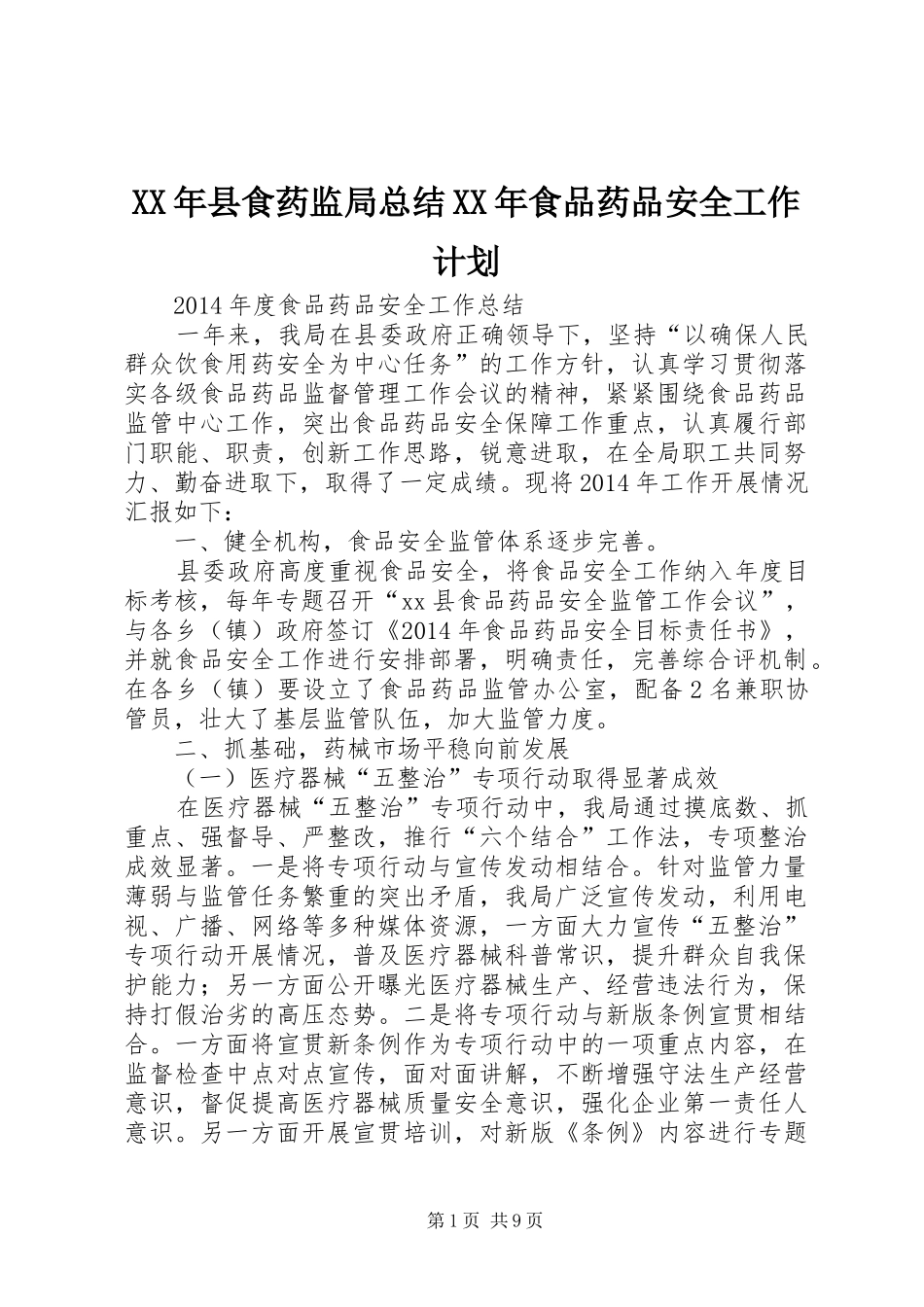 XX年县食药监局总结XX年食品药品安全工作计划

2014年度食品药品安全工作总结

一年来，我局在县委政府正确领导下，坚持“以确保人民群众饮食用药安全为中心任务”的工作方针，认真学习贯彻落实各级食品药品监督管理工作会议的精神，紧紧围绕食品药品监管中心工作，突出食品药品安全保障工作重点，认真履行部门职能、职责，创新工作思路，锐意进取，在全局职工共同努力、勤奋进取下，取得了一定成绩。现将2014年工作开展情况汇报如下：

一、健全机构，食品安全监管体系逐步完善。

县委政府高度重视食品安全，将食品安全工作纳入年度目标考核，每年专题召开“xx县食品药品安全监管工作会议”，与各乡（镇）政府签订《2014年食品药品安全目标责任书》，并就食品安全工作进行安排部署，明确责任，完善综合评机制。在各乡（镇）要设立了食品药品监管办公室，配备2名兼职协管员，壮大了基层监管队伍，加大监管力度。

二、抓基础，药械市场平稳向前发展

（一）医疗器械“五整治”专项行动取得显著成效

在医疗器械“五整治”专项行动中，我局通过摸底数、抓重点、强督导、严整改，推行“六个结合”工作法，专项整治成效显著。一是将专项行动与宣传发动相结合。针对监管力量薄弱与监管任务繁重的突出矛盾，我局广泛宣传发动，利用电视、广播、网络等多种媒体资源，一方面大力宣传“五整治”专项行动开展情况，普及医疗器械科普常识，提升群众自我保护能力；另一方面公开曝光医疗器械生产、经营违法行为，保持打假治劣的高压态势。二是将专项行动与新版条例宣贯相结合。一方面将宣贯新条例作为专项行动中的一项重点内容，在监督检查中点对点宣传，面对面讲解，不断增强守法生产经营意识，督促提高医疗器械质量安全意识，强化企业第一责任人意识。另一方面开展宣贯培训，对新版《条例》内容进行专题

第1页 共9页